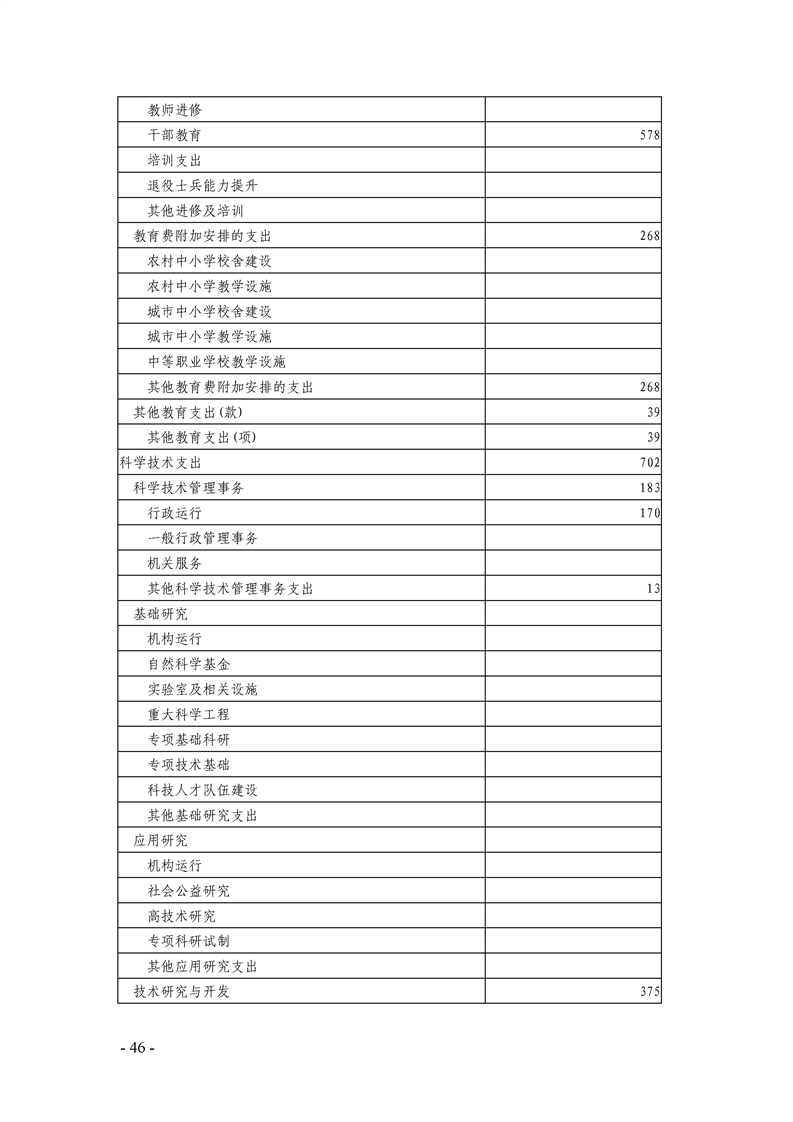 | 教师进修 |  |
|---|---|
| 干部教育 | 578 |
| 培训支出 |  |
| 退役士兵能力提升 |  |
| 其他进修及培训 |  |
| 教育费附加安排的支出 | 268 |
| 农村中小学校舍建设 |  |
| 农村中小学教学设施 |  |
| 城市中小学校舍建设 |  |
| 城市中小学教学设施 |  |
| 中等职业学校教学设施 |  |
| 其他教育费附加安排的支出 | 268 |
| 其他教育支出(款) | 39 |
| 其他教育支出(项) | 39 |
| 科学技术支出 | 702 |
| 科学技术管理事务 | 183 |
| 行政运行 | 170 |
| 一般行政管理事务 |  |
| 机关服务 |  |
| 其他科学技术管理事务支出 | 13 |
| 基础研究 |  |
| 机构运行 |  |
| 自然科学基金 |  |
| 实验室及相关设施 |  |
| 重大科学工程 |  |
| 专项基础科研 |  |
| 专项技术基础 |  |
| 科技人才队伍建设 |  |
| 其他基础研究支出 |  |
| 应用研究 |  |
| 机构运行 |  |
| 社会公益研究 |  |
| 高技术研究 |  |
| 专项科研试制 |  |
| 其他应用研究支出 |  |
| 技术研究与开发 | 375 |

- 46 -